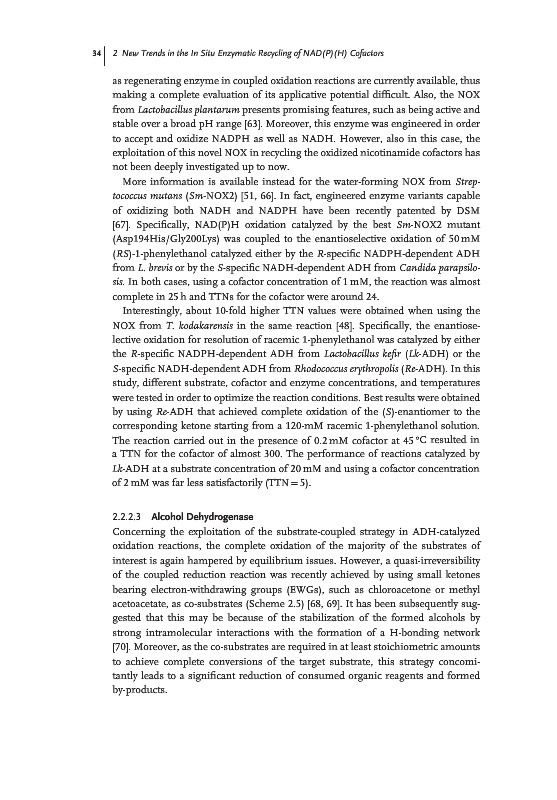 34 | 2 New Trends in the In Situ Enzymatic Recycling of NAD(P)(H) Cofactors

as regenerating enzyme in coupled oxidation reactions are currently available, thus making a complete evaluation of its applicative potential difficult. Also, the NOX from Lactobacillus plantarum presents promising features, such as being active and stable over a broad pH range [63]. Moreover, this enzyme was engineered in order to accept and oxidize NADPH as well as NADH. However, also in this case, the exploitation of this novel NOX in recycling the oxidized nicotinamide cofactors has not been deeply investigated up to now.

More information is available instead for the water-forming NOX from Streptococcus mutans (Sm-NOX2) [51, 66]. In fact, engineered enzyme variants capable of oxidizing both NADH and NADPH have been recently patented by DSM [67]. Specifically, NAD(P)H oxidation catalyzed by the best Sm-NOX2 mutant (Asp194His/Gly200Lys) was coupled to the enantioselective oxidation of 50 mM (RS)-1-phenylethanol catalyzed either by the R-specific NADPH-dependent ADH from L. brevis or by the S-specific NADH-dependent ADH from Candida parapsilosis. In both cases, using a cofactor concentration of 1 mM, the reaction was almost complete in 25 h and TTNs for the cofactor were around 24.

Interestingly, about 10-fold higher TTN values were obtained when using the NOX from T. kodakarensis in the same reaction [48]. Specifically, the enantioselective oxidation for resolution of racemic 1-phenylethanol was catalyzed by either the R-specific NADPH-dependent ADH from Lactobacillus kefir (Lk-ADH) or the S-specific NADH-dependent ADH from Rhodococcus erythropolis (Re-ADH). In this study, different substrate, cofactor and enzyme concentrations, and temperatures were tested in order to optimize the reaction conditions. Best results were obtained by using Re-ADH that achieved complete oxidation of the (S)-enantiomer to the corresponding ketone starting from a 120-mM racemic 1-phenylethanol solution. The reaction carried out in the presence of 0.2 mM cofactor at 45 °C resulted in a TTN for the cofactor of almost 300. The performance of reactions catalyzed by Lk-ADH at a substrate concentration of 20 mM and using a cofactor concentration of 2 mM was far less satisfactorily (TTN = 5).

2.2.2.3 Alcohol Dehydrogenase
Concerning the exploitation of the substrate-coupled strategy in ADH-catalyzed oxidation reactions, the complete oxidation of the majority of the substrates of interest is again hampered by equilibrium issues. However, a quasi-irreversibility of the coupled reduction reaction was recently achieved by using small ketones bearing electron-withdrawing groups (EWGs), such as chloroacetone or methyl acetoacetate, as co-substrates (Scheme 2.5) [68, 69]. It has been subsequently suggested that this may be because of the stabilization of the formed alcohols by strong intramolecular interactions with the formation of a H-bonding network [70]. Moreover, as the co-substrates are required in at least stoichiometric amounts to achieve complete conversions of the target substrate, this strategy concomitantly leads to a significant reduction of consumed organic reagents and formed by-products.